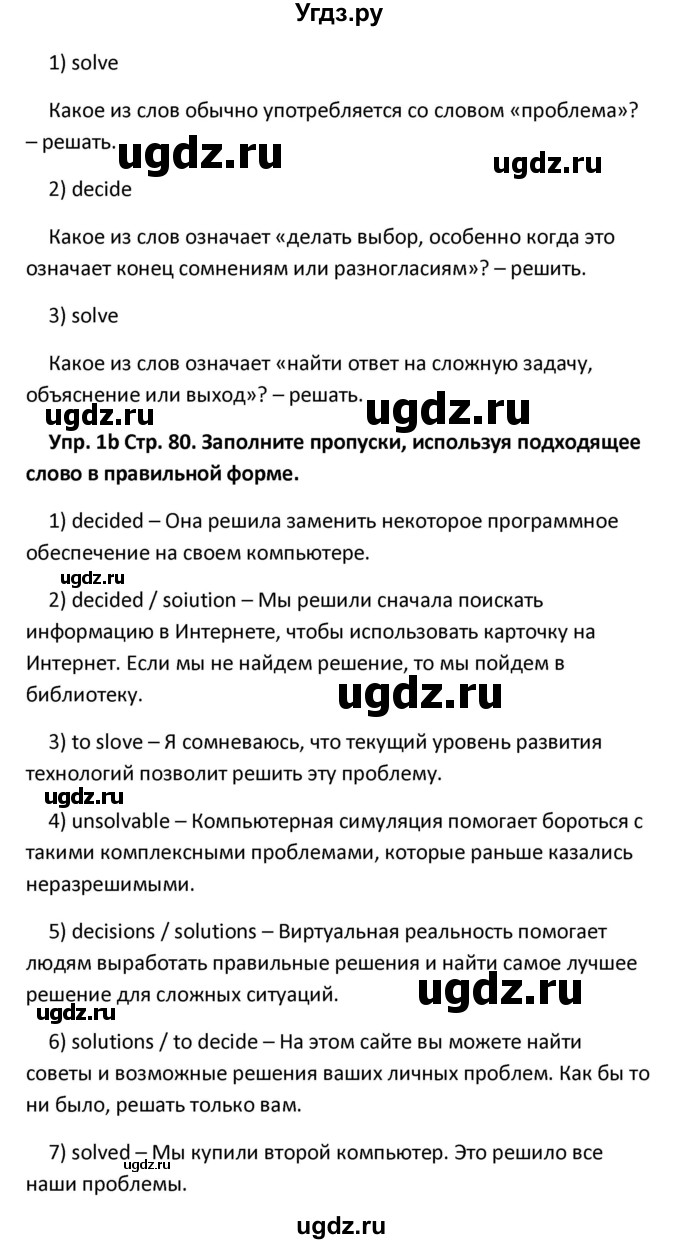 Угдз.ру

1) solve

Какое из слов обычно употребляется со словом «проблема»? – решать.

ugdz.ru

ugdz.ru

2) decide

Какое из слов означает «делать выбор, особенно когда это означает конец сомнениям или разногласиям»? – решить.

3) solve

Какое из слов означает «найти ответ на сложную задачу, объяснение или выход»? – решать.

ugdz.ru

ugdz.ru

Упр. 1b Стр. 80. Заполните пропуски, используя подходящее слово в правильной форме.

1) decided – Она решила заменить некоторое программное обеспечение на своем компьютере.

ugdz.ru

2) decided / soiution – Мы решили сначала поискать информацию в Интернете, чтобы использовать карточку на Интернет. Если мы не найдем решение, то мы пойдем в библиотеку.

ugdz.ru

3) to slove – Я сомневаюсь, что текущий уровень развития технологий позволит решить эту проблему.

ugdz.ru

4) unsolvable – Компьютерная симуляция помогает бороться с такими комплексными проблемами, которые раньше казались неразрешимыми.

5) decisions / solutions – Виртуальная реальность помогает людям выработать правильные решения и найти самое лучшее решение для сложных ситуаций.

ugdz.ru

ugdz.ru

6) solutions / to decide – На этом сайте вы можете найти советы и возможные решения ваших личных проблем. Как бы то ни было, решать только вам.

7) solved – Мы купили второй компьютер. Это решило все наши проблемы.

ugdz.ru

ugdz.ru